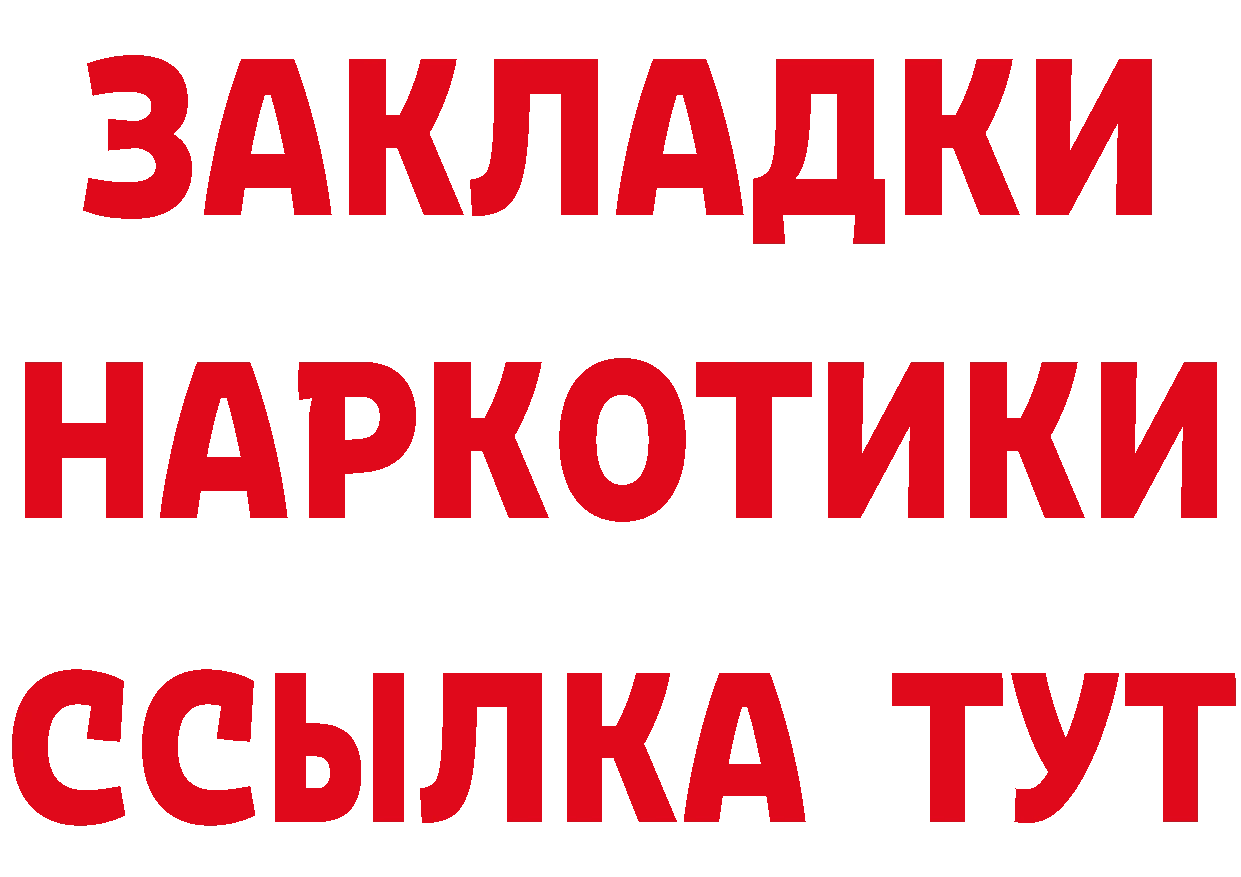 ЗАКЛАДКИ НАРКОТИКИ ССЫЛКА ТУТ